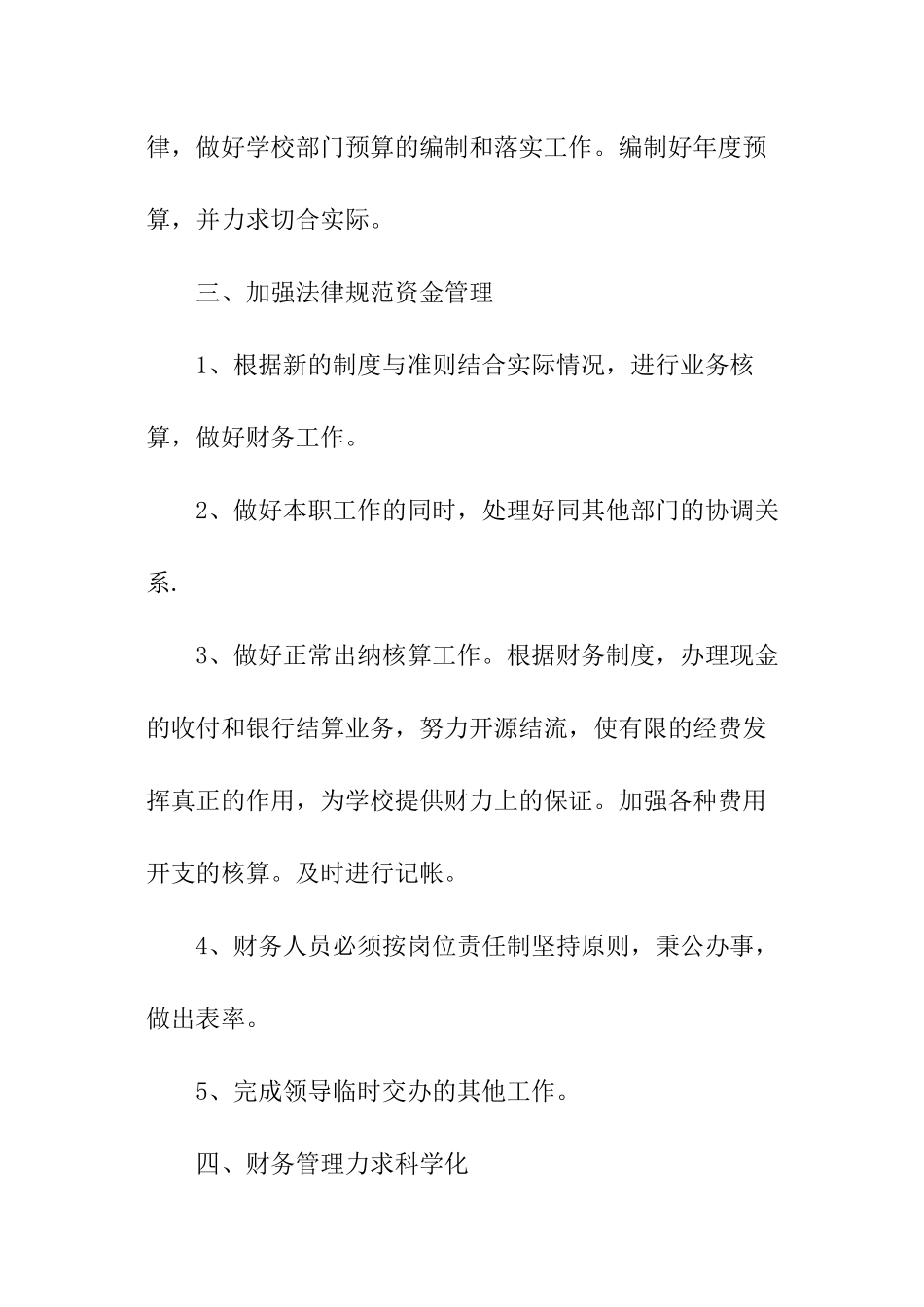 律，做好学校部门预算的编制和落实工作。编制好年度预算，并力求切合实际。

三、加强法律规范资金管理

1、根据新的制度与准则结合实际情况，进行业务核算，做好财务工作。

2、做好本职工作的同时，处理好同其他部门的协调关系.

3、做好正常出纳核算工作。根据财务制度，办理现金的收付和银行结算业务，努力开源结流，使有限的经费发挥真正的作用，为学校提供财力上的保证。加强各种费用开支的核算。及时进行记帐。

4、财务人员必须按岗位责任制坚持原则，秉公办事，做出表率。

5、完成领导临时交办的其他工作。

四、财务管理力求科学化